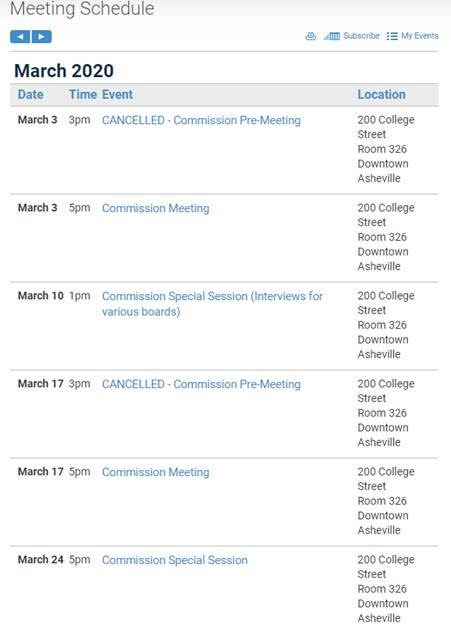 Meeting Schedule

Subscribe My Events

March 2020

| Date | Time | Event | Location |
|---|---|---|---|
| March 3 | 3pm | CANCELLED - Commission Pre-Meeting | 200 College Street Room 326 Downtown Asheville |
| March 3 | 5pm | Commission Meeting | 200 College Street Room 326 Downtown Asheville |
| March 10 | 1pm | Commission Special Session (Interviews for various boards) | 200 College Street Room 326 Downtown Asheville |
| March 17 | 3pm | CANCELLED - Commission Pre-Meeting | 200 College Street Room 326 Downtown Asheville |
| March 17 | 5pm | Commission Meeting | 200 College Street Room 326 Downtown Asheville |
| March 24 | 5pm | Commission Special Session | 200 College Street Room 326 Downtown Asheville |